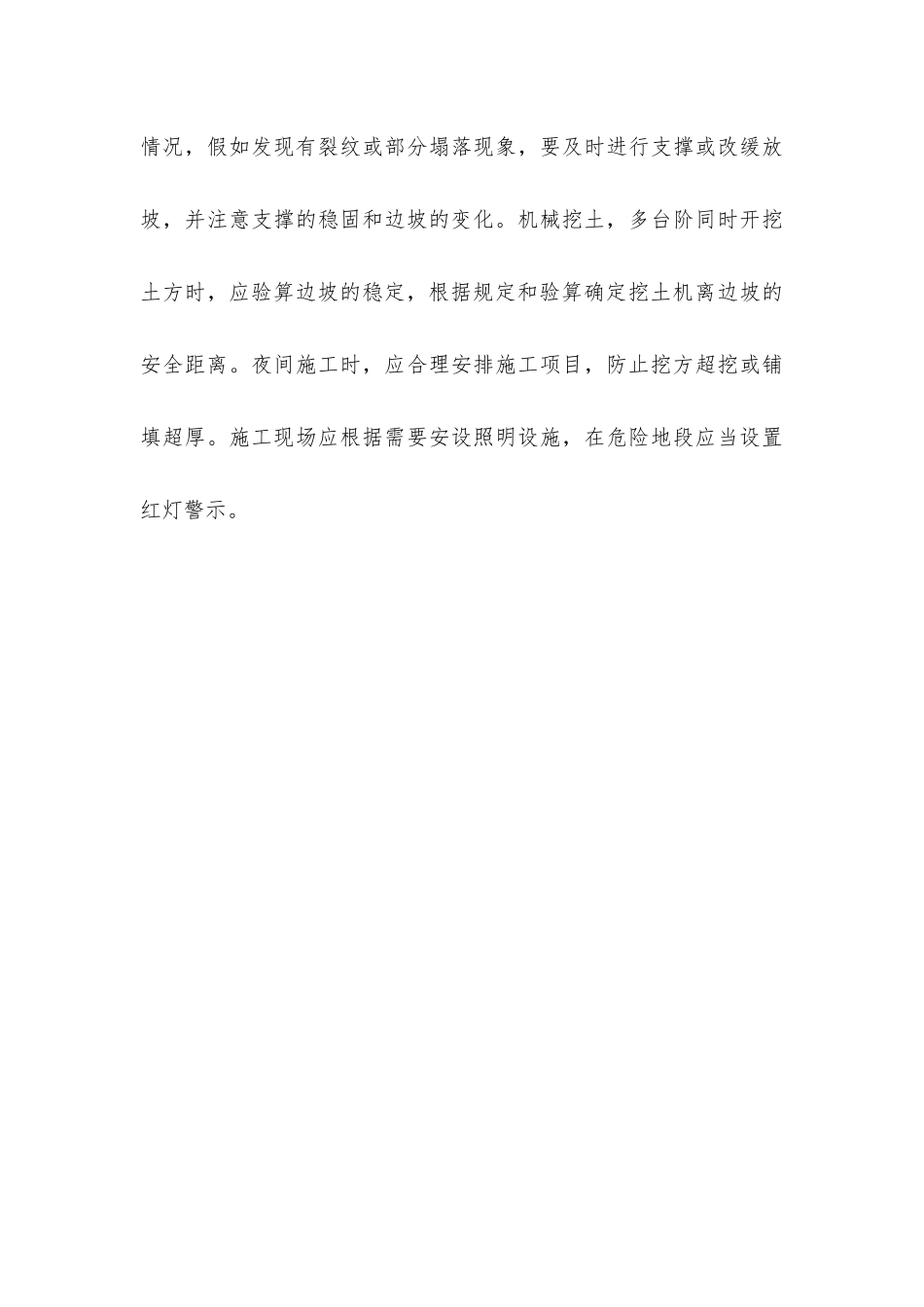 情况，假如发现有裂纹或部分塌落现象，要及时进行支撑或改缓放坡，并注意支撑的稳固和边坡的变化。机械挖土，多台阶同时开挖土方时，应验算边坡的稳定，根据规定和验算确定挖土机离边坡的安全距离。夜间施工时，应合理安排施工项目，防止挖方超挖或铺填超厚。施工现场应根据需要安设照明设施，在危险地段应当设置红灯警示。